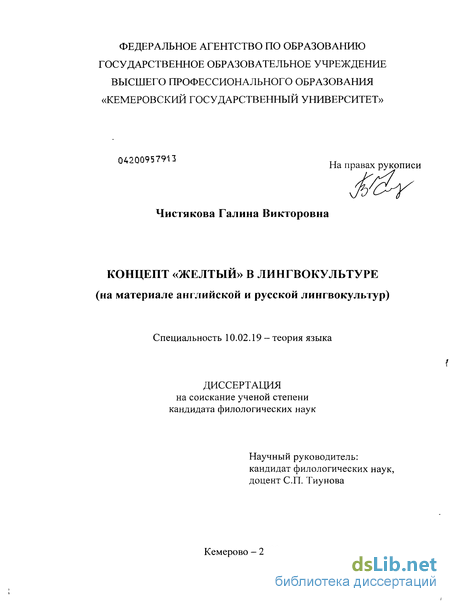 ФЕДЕРАЛЬНОЕ АГЕНТСТВО ПО ОБРАЗОВАНИЮ
ГОСУДАРСТВЕННОЕ ОБРАЗОВАТЕЛЬНОЕ УЧРЕЖДЕНИЕ
ВЫСШЕГО ПРОФЕССИОНАЛЬНОГО ОБРАЗОВАНИЯ
«КЕМЕРОВСКИЙ ГОСУДАРСТВЕННЫЙ УНИВЕРСИТЕТ»

04200957913

На правах рукописи

Чистякова Галина Викторовна

КОНЦЕПТ «ЖЕЛТЫЙ» В ЛИНГВОКУЛЬТУРЕ
(на материале английской и русской лингвокультур)

Специальность 10.02.19 – теория языка

ДИССЕРТАЦИЯ
на соискание ученой степени
кандидата филологических наук

Научный руководитель:
кандидат филологических наук,
доцент С.П. Тиунова

Кемерово – 2

dsLib.net
библиотека диссертаций